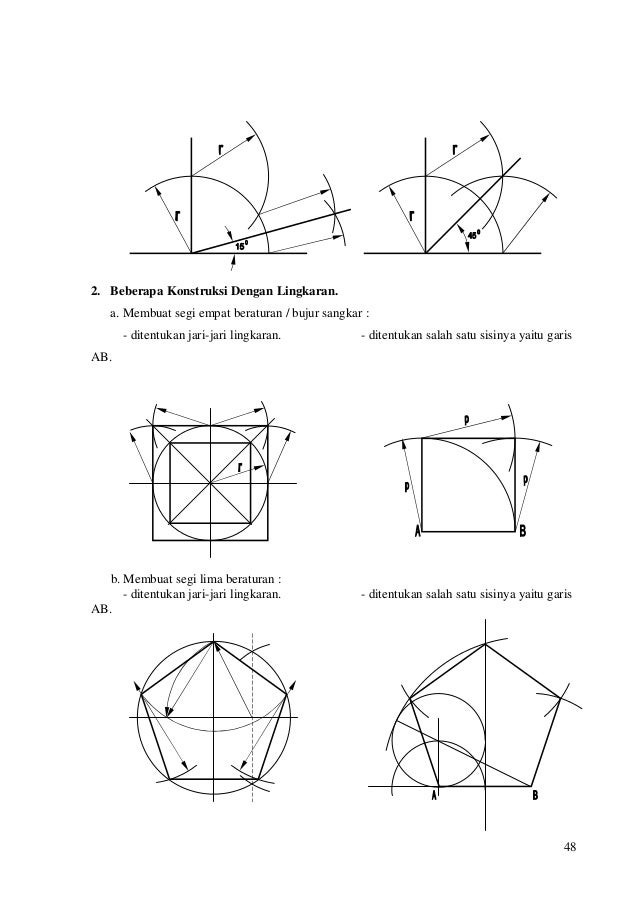 r

r

15°

r

r

45°

2. Beberapa Konstruksi Dengan Lingkaran.

a. Membuat segi empat beraturan / bujur sangkar :

- ditentukan jari-jari lingkaran.

- ditentukan salah satu sisinya yaitu garis AB.

r

p

p

p

A

B

b. Membuat segi lima beraturan :

- ditentukan jari-jari lingkaran.

- ditentukan salah satu sisinya yaitu garis AB.

A

B

48